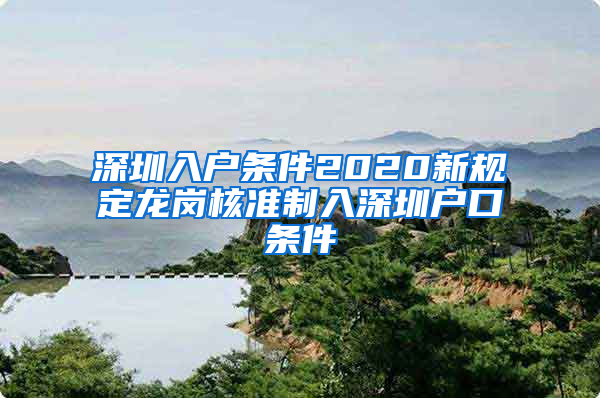 深圳入户条件2020新规定龙岗核准制入深圳户口条件